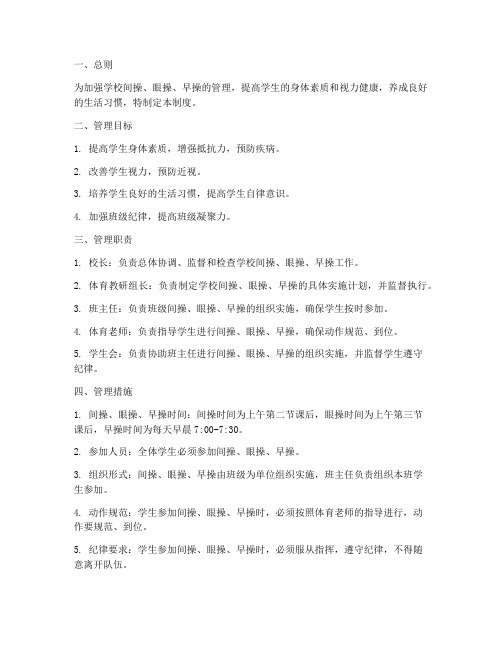 一、总则

为加强学校间操、眼操、早操的管理，提高学生的身体素质和视力健康，养成良好的生活习惯，特制定本制度。

二、管理目标

1. 提高学生身体素质，增强抵抗力，预防疾病。

2. 改善学生视力，预防近视。

3. 培养学生良好的生活习惯，提高学生自律意识。

4. 加强班级纪律，提高班级凝聚力。

三、管理职责

1. 校长：负责总体协调、监督和检查学校间操、眼操、早操工作。

2. 体育教研组长：负责制定学校间操、眼操、早操的具体实施计划，并监督执行。

3. 班主任：负责班级间操、眼操、早操的组织实施，确保学生按时参加。

4. 体育老师：负责指导学生进行间操、眼操、早操，确保动作规范、到位。

5. 学生会：负责协助班主任进行间操、眼操、早操的组织实施，并监督学生遵守纪律。

四、管理措施

1. 间操、眼操、早操时间：间操时间为上午第二节课后，眼操时间为上午第三节课后，早操时间为每天早晨 7:00-7:30。

2. 参加人员：全体学生必须参加间操、眼操、早操。

3. 组织形式：间操、眼操、早操由班级为单位组织实施，班主任负责组织本班学生参加。

4. 动作规范：学生参加间操、眼操、早操时，必须按照体育老师的指导进行，动作要规范、到位。

5. 纪律要求：学生参加间操、眼操、早操时，必须服从指挥，遵守纪律，不得随意离开队伍。